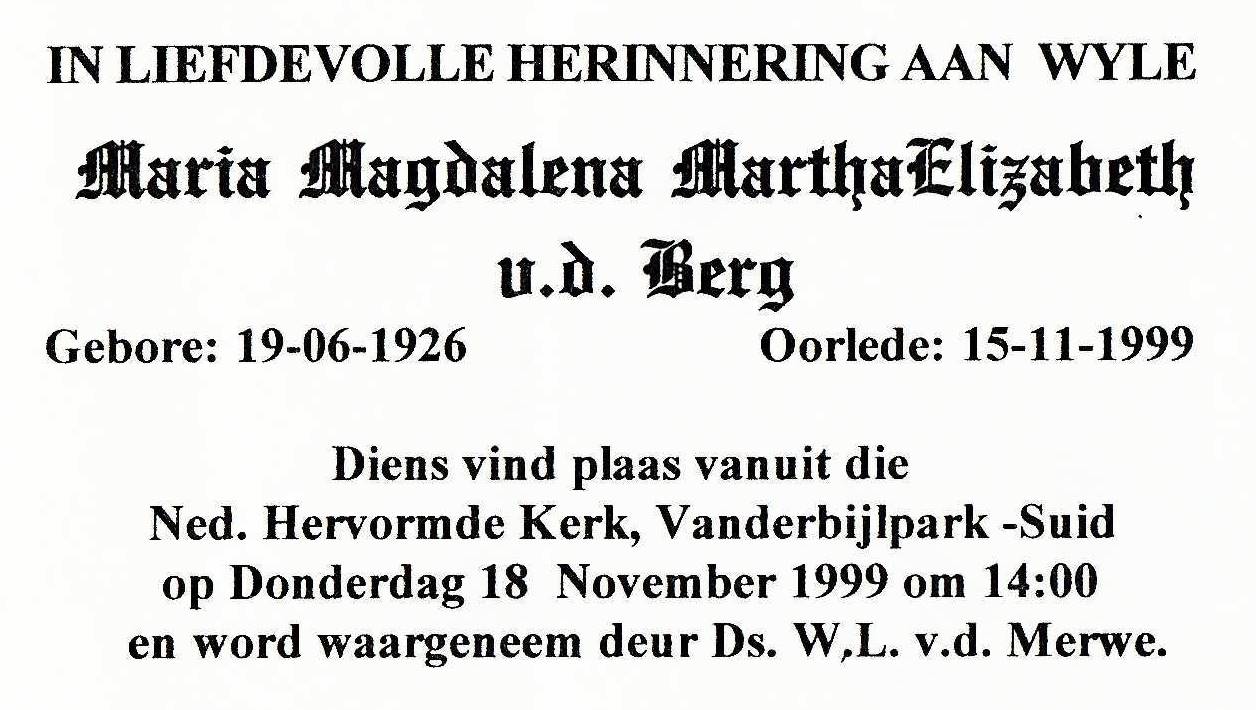 IN LIEFDEVOLLE HERINNERING AAN WYLE

Maria Magdalena MarthaElizabeth
v.d. Berg

Gebore: 19-06-1926 Oorlede: 15-11-1999

Diens vind plaas vanuit die
Ned. Hervormde Kerk, Vanderbijlpark -Suid
op Donderdag 18 November 1999 om 14:00
en word waargeneem deur Ds. W,L. v.d. Merwe.